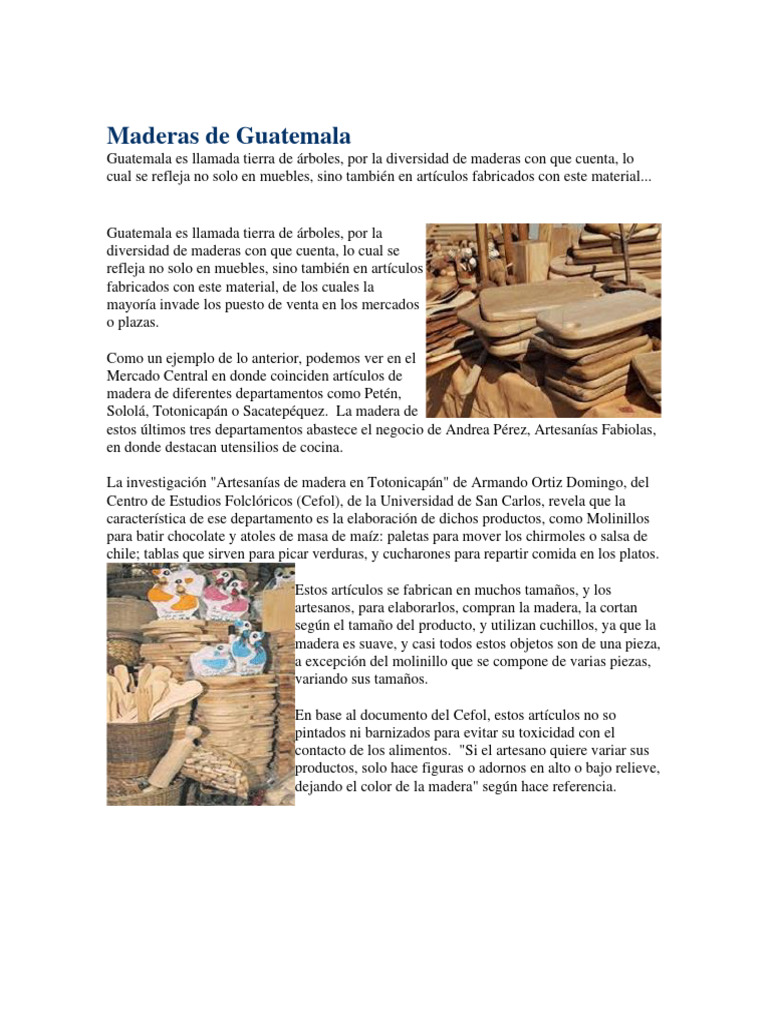 Maderas de Guatemala
Guatemala es llamada tierra de árboles, por la diversidad de maderas con que cuenta, lo cual se refleja no solo en muebles, sino también en artículos fabricados con este material...

Guatemala es llamada tierra de árboles, por la diversidad de maderas con que cuenta, lo cual se refleja no solo en muebles, sino también en artículos fabricados con este material, de los cuales la mayoría invade los puesto de venta en los mercados o plazas.

Como un ejemplo de lo anterior, podemos ver en el Mercado Central en donde coinciden artículos de madera de diferentes departamentos como Petén, Sololá, Totonicapán o Sacatepéquez. La madera de estos últimos tres departamentos abastece el negocio de Andrea Pérez, Artesanías Fabiolas, en donde destacan utensilios de cocina.

La investigación "Artesanías de madera en Totonicapán" de Armando Ortiz Domingo, del Centro de Estudios Folclóricos (Cefol), de la Universidad de San Carlos, revela que la característica de ese departamento es la elaboración de dichos productos, como Molinillos para batir chocolate y atoles de masa de maíz: paletas para mover los chirmoles o salsa de chile; tablas que sirven para picar verduras, y cucharones para repartir comida en los platos.

Estos artículos se fabrican en muchos tamaños, y los artesanos, para elaborarlos, compran la madera, la cortan según el tamaño del producto, y utilizan cuchillos, ya que la madera es suave, y casi todos estos objetos son de una pieza, a excepción del molinillo que se compone de varias piezas, variando sus tamaños.

En base al documento del Cefol, estos artículos no so pintados ni barnizados para evitar su toxicidad con el contacto de los alimentos. "Si el artesano quiere variar sus productos, solo hace figuras o adornos en alto o bajo relieve, dejando el color de la madera" según hace referencia.